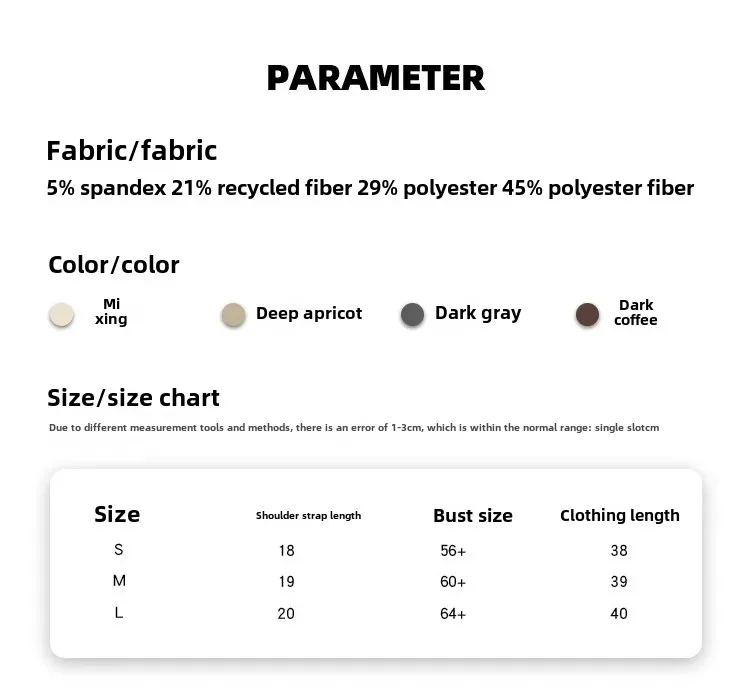 PARAMETER

Fabric/fabric

5% spandex 21% recycled fiber 29% polyester 45% polyester fiber

Color/color

Mi xing

Deep apricot

Dark gray

Dark coffee

Size/size chart

Due to different measurement tools and methods, there is an error of 1-3cm, which is within the normal range: single slotcm

| Size | Shoulder strap length | Bust size | Clothing length |
|---|---|---|---|
| S | 18 | 56+ | 38 |
| M | 19 | 60+ | 39 |
| L | 20 | 64+ | 40 |